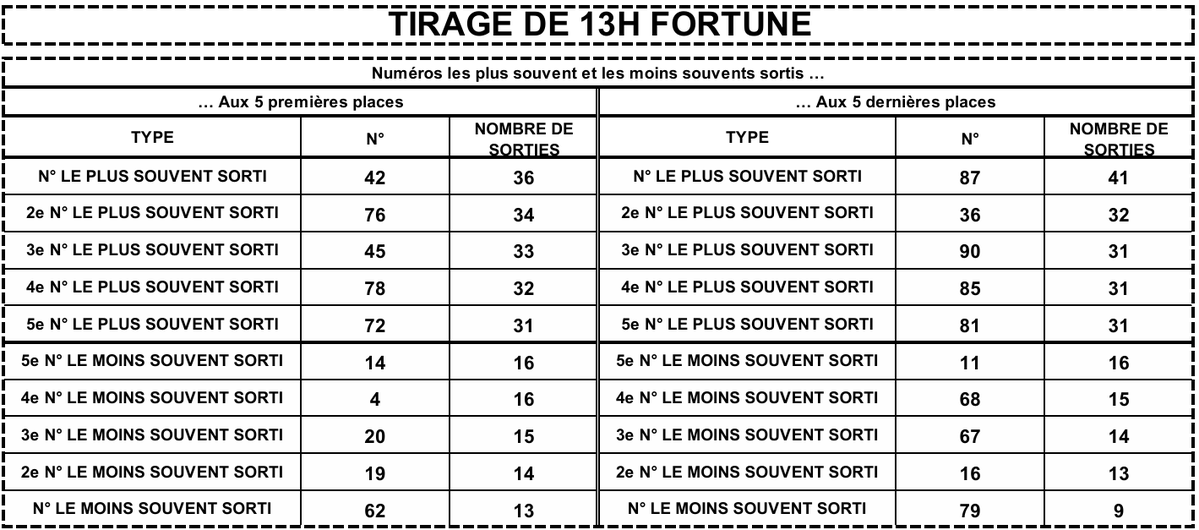 TIRAGE DE 13H FORTUNE

Numéros les plus souvent et les moins souvents sortis …

… Aux 5 premières places

| TYPE | N° | NOMBRE DE SORTIES |
|---|---|---|
| N° LE PLUS SOUVENT SORTI | 42 | 36 |
| 2e N° LE PLUS SOUVENT SORTI | 76 | 34 |
| 3e N° LE PLUS SOUVENT SORTI | 45 | 33 |
| 4e N° LE PLUS SOUVENT SORTI | 78 | 32 |
| 5e N° LE PLUS SOUVENT SORTI | 72 | 31 |
| 5e N° LE MOINS SOUVENT SORTI | 14 | 16 |
| 4e N° LE MOINS SOUVENT SORTI | 4 | 16 |
| 3e N° LE MOINS SOUVENT SORTI | 20 | 15 |
| 2e N° LE MOINS SOUVENT SORTI | 19 | 14 |
| N° LE MOINS SOUVENT SORTI | 62 | 13 |

… Aux 5 dernières places

| TYPE | N° | NOMBRE DE SORTIES |
|---|---|---|
| N° LE PLUS SOUVENT SORTI | 87 | 41 |
| 2e N° LE PLUS SOUVENT SORTI | 36 | 32 |
| 3e N° LE PLUS SOUVENT SORTI | 90 | 31 |
| 4e N° LE PLUS SOUVENT SORTI | 85 | 31 |
| 5e N° LE PLUS SOUVENT SORTI | 81 | 31 |
| 5e N° LE MOINS SOUVENT SORTI | 11 | 16 |
| 4e N° LE MOINS SOUVENT SORTI | 68 | 15 |
| 3e N° LE MOINS SOUVENT SORTI | 67 | 14 |
| 2e N° LE MOINS SOUVENT SORTI | 16 | 13 |
| N° LE MOINS SOUVENT SORTI | 79 | 9 |